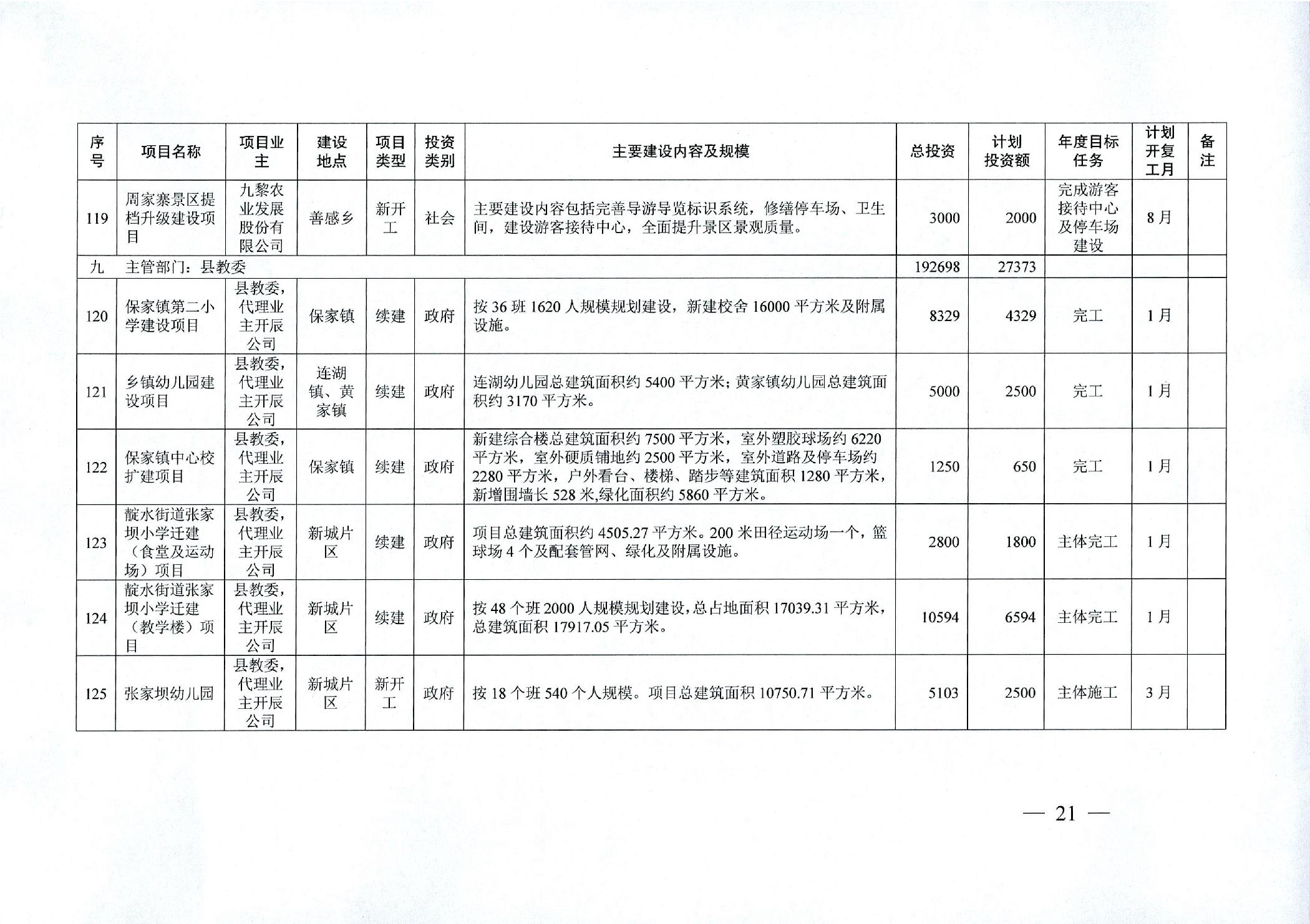 | 序号 | 项目名称 | 项目业主 | 建设地点 | 项目类型 | 投资类别 | 主要建设内容及规模 | 总投资 | 计划投资额 | 年度目标任务 | 计划开复工月 | 备注 |
|---|---|---|---|---|---|---|---|---|---|---|---|
| 119 | 周家寨景区提档升级建设项目 | 九黎农业发展股份有限公司 | 善感乡 | 新开工 | 社会 | 主要建设内容包括完善导游导览标识系统，修缮停车场、卫生间，建设游客接待中心，全面提升景区景观质量。 | 3000 | 2000 | 完成游客接待中心及停车场建设 | 8月 | |
| 九 | 主管部门：县教委 | | | | | | 192698 | 27373 | | | |
| 120 | 保家镇第二小学建设项目 | 县教委，代理业主开辰公司 | 保家镇 | 续建 | 政府 | 按36班1620人规模规划建设，新建校舍16000平方米及附属设施。 | 8329 | 4329 | 完工 | 1月 | |
| 121 | 乡镇幼儿园建设项目 | 县教委，代理业主开辰公司 | 连湖镇、黄家镇 | 续建 | 政府 | 连湖幼儿园总建筑面积约5400平方米；黄家镇幼儿园总建筑面积约3170平方米。 | 5000 | 2500 | 完工 | 1月 | |
| 122 | 保家镇中心校扩建项目 | 县教委，代理业主开辰公司 | 保家镇 | 续建 | 政府 | 新建综合楼总建筑面积约7500平方米，室外塑胶球场约6220平方米，室外硬质铺地约2500平方米，室外道路及停车场约2280平方米，户外看台、楼梯、踏步等建筑面积1280平方米，新增围墙长528米,绿化面积约5860平方米。 | 1250 | 650 | 完工 | 1月 | |
| 123 | 靛水街道张家坝小学迁建（食堂及运动场）项目 | 县教委，代理业主开辰公司 | 新城片区 | 续建 | 政府 | 项目总建筑面积约4505.27平方米。200米田径运动场一个，篮球场4个及配套管网、绿化及附属设施。 | 2800 | 1800 | 主体完工 | 1月 | |
| 124 | 靛水街道张家坝小学迁建（教学楼）项目 | 县教委，代理业主开辰公司 | 新城片区 | 续建 | 政府 | 按48个班2000人规模规划建设，总占地面积17039.31平方米，总建筑面积17917.05平方米。 | 10594 | 6594 | 主体完工 | 1月 | |
| 125 | 张家坝幼儿园 | 县教委，代理业主开辰公司 | 新城片区 | 新开工 | 政府 | 按18个班540个人规模。项目总建筑面积10750.71平方米。 | 5103 | 2500 | 主体施工 | 3月 | |

— 21 —